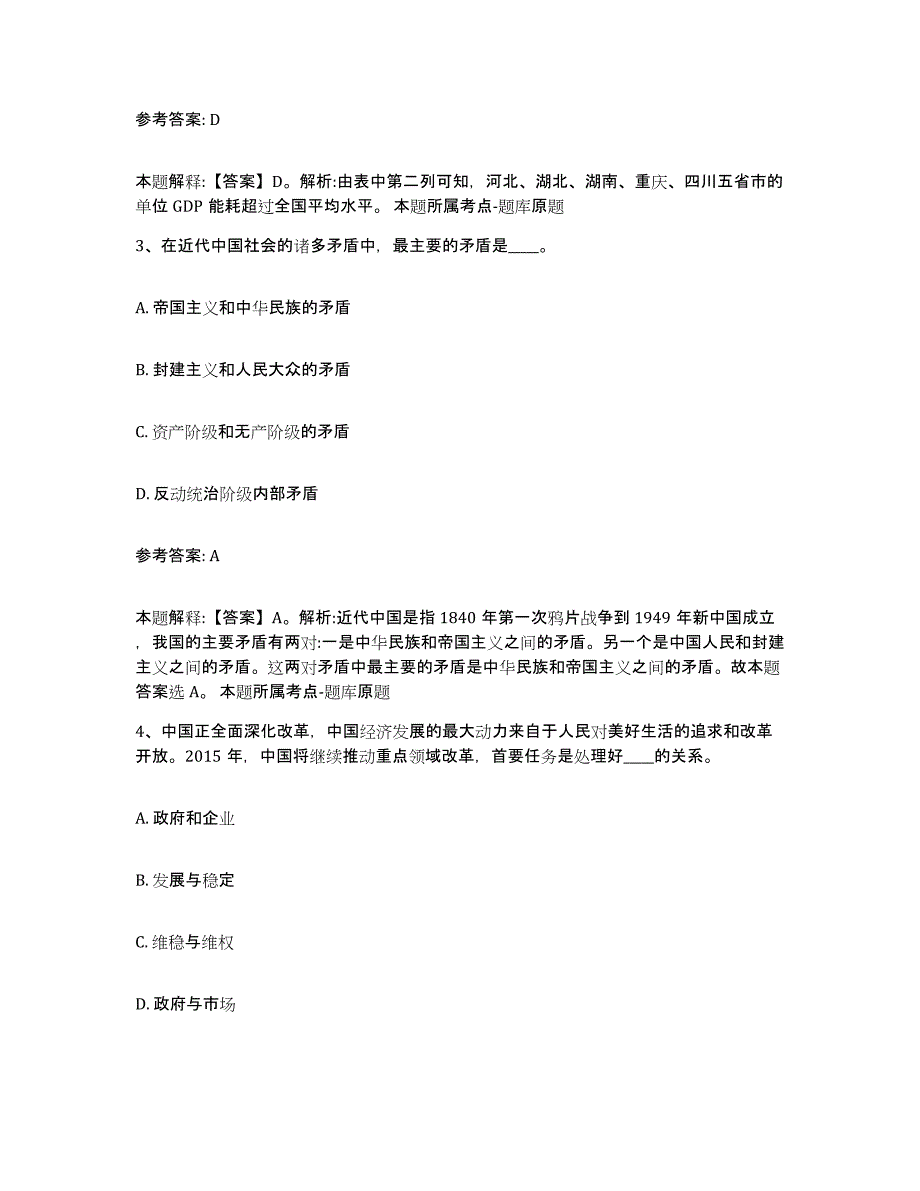 参考答案: D

本题解释:【答案】D。解析:由表中第二列可知，河北、湖北、湖南、重庆、四川五省市的单位 GDP 能耗超过全国平均水平。 本题所属考点-题库原题

3、在近代中国社会的诸多矛盾中，最主要的矛盾是____。

A. 帝国主义和中华民族的矛盾

B. 封建主义和人民大众的矛盾

C. 资产阶级和无产阶级的矛盾

D. 反动统治阶级内部矛盾

参考答案: A

本题解释:【答案】A。解析:近代中国是指 1840 年第一次鸦片战争到 1949 年新中国成立，我国的主要矛盾有两对:一是中华民族和帝国主义之间的矛盾。另一个是中国人民和封建主义之间的矛盾。这两对矛盾中最主要的矛盾是中华民族和帝国主义之间的矛盾。故本题答案选 A。 本题所属考点-题库原题

4、中国正全面深化改革，中国经济发展的最大动力来自于人民对美好生活的追求和改革开放。2015 年，中国将继续推动重点领域改革，首要任务是处理好____的关系。

A. 政府和企业

B. 发展与稳定

C. 维稳与维权

D. 政府与市场